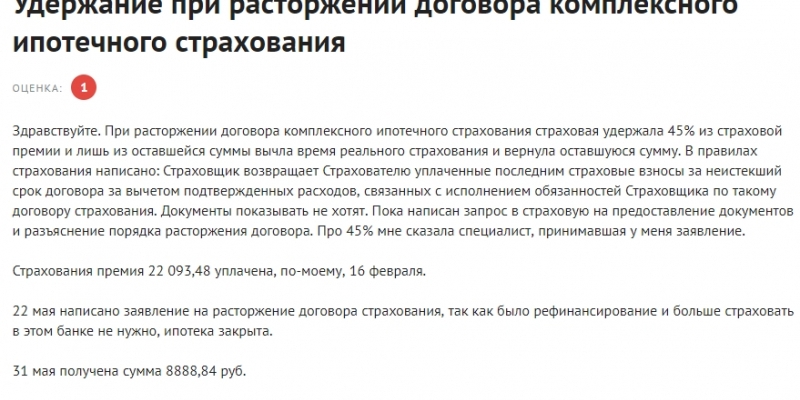 Удержание при расторжении договора комплексного ипотечного страхования

ОЦЕНКА: 1

Здравствуйте. При расторжении договора комплексного ипотечного страхования страховая удержала 45% из страховой премии и лишь из оставшейся суммы вычла время реального страхования и вернула оставшуюся сумму. В правилах страхования написано: Страховщик возвращает Страхователю уплаченные последним страховые взносы за неистекший срок договора за вычетом подтвержденных расходов, связанных с исполнением обязанностей Страховщика по такому договору страхования. Документы показывать не хотят. Пока написан запрос в страховую на предоставление документов и разъяснение порядка расторжения договора. Про 45% мне сказала специалист, принимавшая у меня заявление.

Страхования премия 22 093,48 уплачена, по-моему, 16 февраля.

22 мая написано заявление на расторжение договора страхования, так как было рефинансирование и больше страховать в этом банке не нужно, ипотека закрыта.

31 мая получена сумма 8888,84 руб.